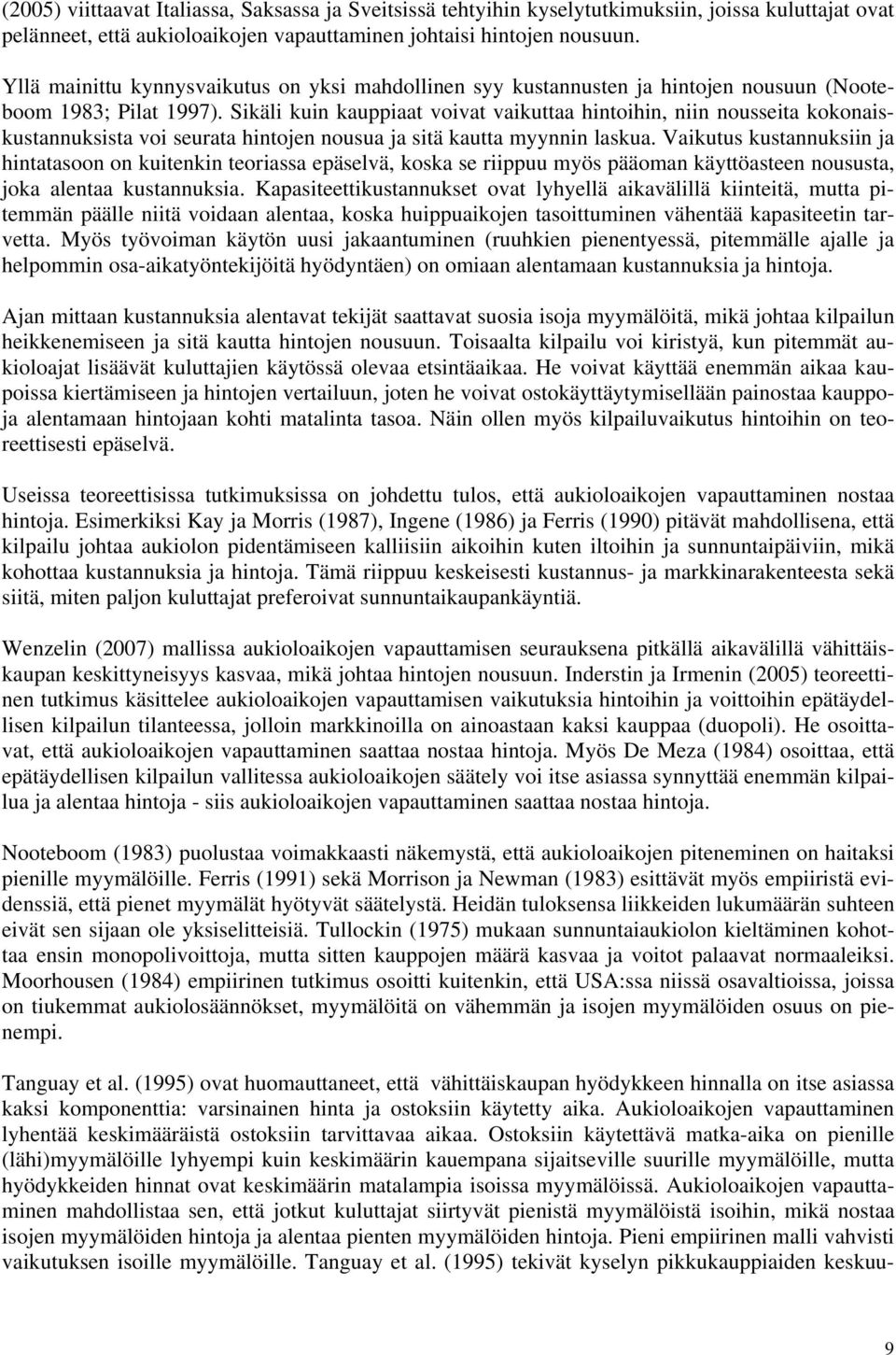 (2005) viittaavat Italiassa, Saksassa ja Sveitsissä tehtyihin kyselytutkimuksiin, joissa kuluttajat ovat pelänneet, että aukioloaikojen vapauttaminen johtaisi hintojen nousuun.

Yllä mainittu kynnysvaikutus on yksi mahdollinen syy kustannusten ja hintojen nousuun (Nooteboom 1983; Pilat 1997). Sikäli kuin kauppiaat voivat vaikuttaa hintoihin, niin nousseita kokonaiskustannuksista voi seurata hintojen nousua ja sitä kautta myynnin laskua. Vaikutus kustannuksiin ja hintatasoon on kuitenkin teoriassa epäselvä, koska se riippuu myös pääoman käyttöasteen noususta, joka alentaa kustannuksia. Kapasiteettikustannukset ovat lyhyellä aikavälillä kiinteitä, mutta pitemmän päälle niitä voidaan alentaa, koska huippuaikojen tasoittuminen vähentää kapasiteetin tarvetta. Myös työvoiman käytön uusi jakaantuminen (ruuhkien pienentyessä, pitemmälle ajalle ja helpommin osa-aikatyöntekijöitä hyödyntäen) on omiaan alentamaan kustannuksia ja hintoja.

Ajan mittaan kustannuksia alentavat tekijät saattavat suosia isoja myymälöitä, mikä johtaa kilpailun heikkenemiseen ja sitä kautta hintojen nousuun. Toisaalta kilpailu voi kiristyä, kun pitemmät aukioloajat lisäävät kuluttajien käytössä olevaa etsintäaikaa. He voivat käyttää enemmän aikaa kaupoissa kiertämiseen ja hintojen vertailuun, joten he voivat ostokäyttäytymisellään painostaa kauppoja alentamaan hintojaan kohti matalinta tasoa. Näin ollen myös kilpailuvaikutus hintoihin on teoreettisesti epäselvä.

Useissa teoreettisissa tutkimuksissa on johdettu tulos, että aukioloaikojen vapauttaminen nostaa hintoja. Esimerkiksi Kay ja Morris (1987), Ingene (1986) ja Ferris (1990) pitävät mahdollisena, että kilpailu johtaa aukiolon pidentämiseen kalliisiin aikoihin kuten iltoihin ja sunnuntaipäiviin, mikä kohottaa kustannuksia ja hintoja. Tämä riippuu keskeisesti kustannus- ja markkinarakenteesta sekä siitä, miten paljon kuluttajat preferoivat sunnuntaikaupankäyntiä.

Wenzelin (2007) mallissa aukioloaikojen vapauttamisen seurauksena pitkällä aikavälillä vähittäiskaupan keskittyneisyys kasvaa, mikä johtaa hintojen nousuun. Inderstin ja Irmenin (2005) teoreettinen tutkimus käsittelee aukioloaikojen vapauttamisen vaikutuksia hintoihin ja voittoihin epätäydellisen kilpailun tilanteessa, jolloin markkinoilla on ainoastaan kaksi kauppaa (duopoli). He osoittavat, että aukioloaikojen vapauttaminen saattaa nostaa hintoja. Myös De Meza (1984) osoittaa, että epätäydellisen kilpailun vallitessa aukioloaikojen säätely voi itse asiassa synnyttää enemmän kilpailua ja alentaa hintoja - siis aukioloaikojen vapauttaminen saattaa nostaa hintoja.

Nooteboom (1983) puolustaa voimakkaasti näkemystä, että aukioloaikojen piteneminen on haitaksi pienille myymälöille. Ferris (1991) sekä Morrison ja Newman (1983) esittävät myös empiiristä evidenssiä, että pienet myymälät hyötyvät säätelystä. Heidän tuloksensa liikkeiden lukumäärän suhteen eivät sen sijaan ole yksiselitteisiä. Tullockin (1975) mukaan sunnuntaiaukiolon kieltäminen kohottaa ensin monopolivoittoja, mutta sitten kauppojen määrä kasvaa ja voitot palaavat normaaleiksi. Moorhousen (1984) empiirinen tutkimus osoitti kuitenkin, että USA:ssa niissä osavaltioissa, joissa on tiukemmat aukiolosäännökset, myymälöitä on vähemmän ja isojen myymälöiden osuus on pienempi.

Tanguay et al. (1995) ovat huomauttaneet, että vähittäiskaupan hyödykkeen hinnalla on itse asiassa kaksi komponenttia: varsinainen hinta ja ostoksiin käytetty aika. Aukioloaikojen vapauttaminen lyhentää keskimääräistä ostoksiin tarvittavaa aikaa. Ostoksiin käytettävä matka-aika on pienille (lähi)myymälöille lyhyempi kuin keskimäärin kauempana sijaitseville suurille myymälöille, mutta hyödykkeiden hinnat ovat keskimäärin matalampia isoissa myymälöissä. Aukioloaikojen vapauttaminen mahdollistaa sen, että jotkut kuluttajat siirtyvät pienistä myymälöistä isoihin, mikä nostaa isojen myymälöiden hintoja ja alentaa pienten myymälöiden hintoja. Pieni empiirinen malli vahvisti vaikutuksen isoille myymälöille. Tanguay et al. (1995) tekivät kyselyn pikkukauppiaiden keskuu-

9